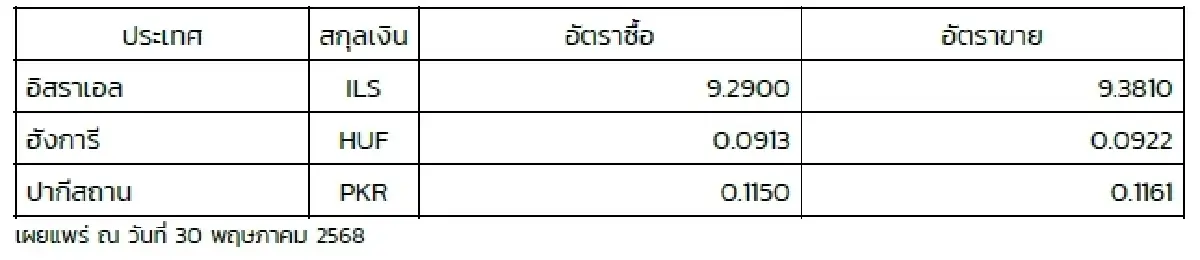 | ประเทศ | สกุลเงิน | อัตราซื้อ | อัตราขาย |
|---|---|---|---|
| อิสราเอล | ILS | 9.2900 | 9.3810 |
| ฮังการี | HUF | 0.0913 | 0.0922 |
| ปากีสถาน | PKR | 0.1150 | 0.1161 |

เผยแพร่ ณ วันที่ 30 พฤษภาคม 2568